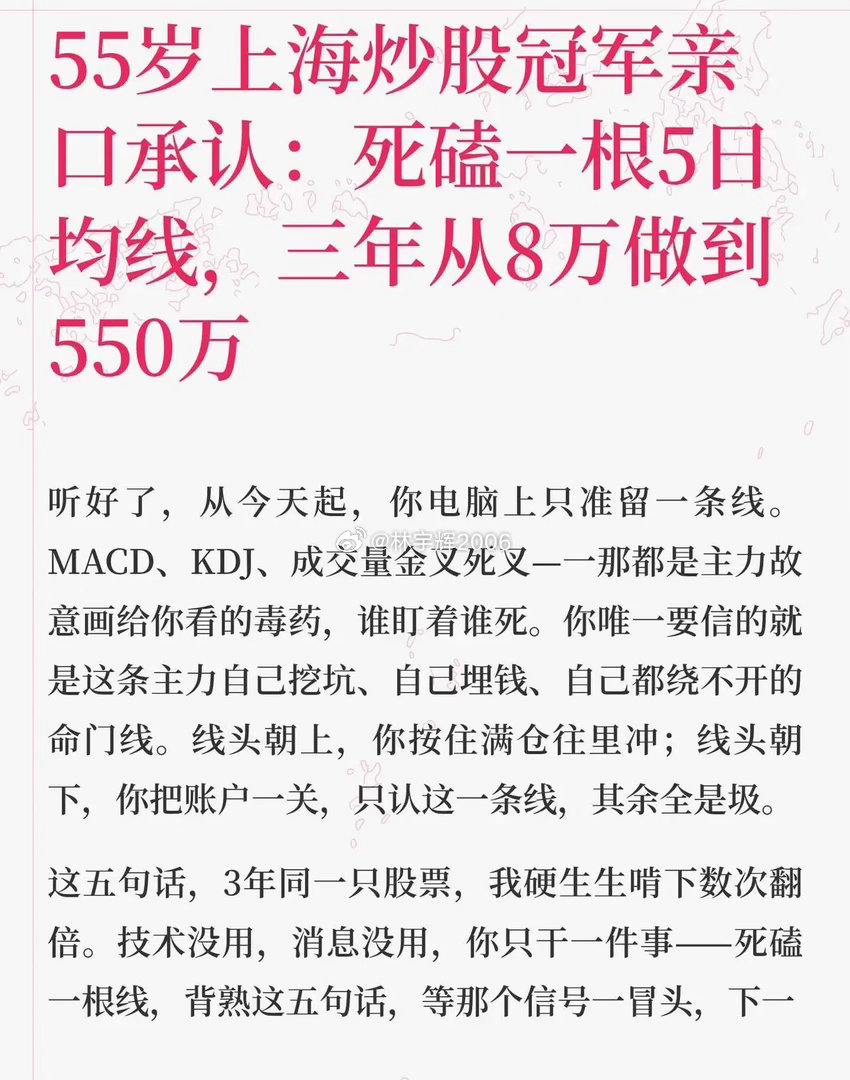 55岁上海炒股冠军亲口承认：死磕一根5日均线，三年从8万做到550万

听好了，从今天起，你电脑上只准留一条线。MACD、KDJ、成交量金叉死叉—一那都是主力故意画给你看的毒药，谁盯着谁死。你唯一要信的就是这条主力自己挖坑、自己埋钱、自己都绕不开的命门线。线头朝上，你按住满仓往里冲；线头朝下，你把账户一关，只认这一条线，其余全是圾。

这五句话，3年同一只股票，我硬生生啃下数次翻倍。技术没用，消息没用，你只干一件事——死磕一根线，背熟这五句话，等那个信号一冒头，下一

@林宇辉2006